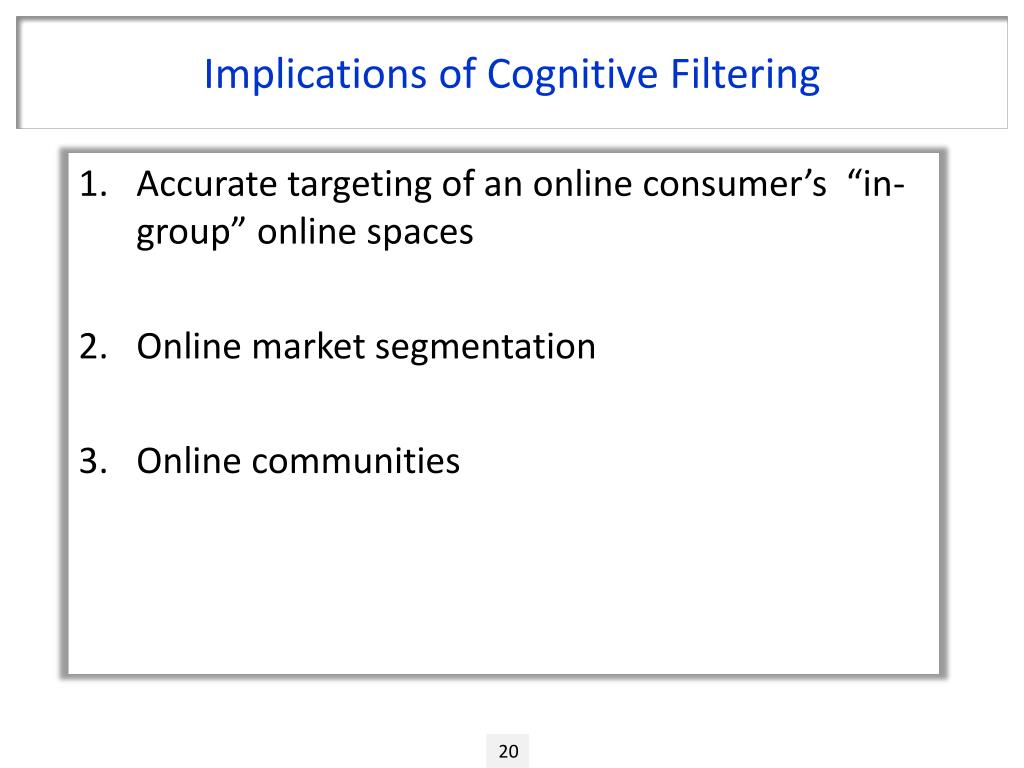 Implications of Cognitive Filtering

1. Accurate targeting of an online consumer's "in-group" online spaces

2. Online market segmentation

3. Online communities

20